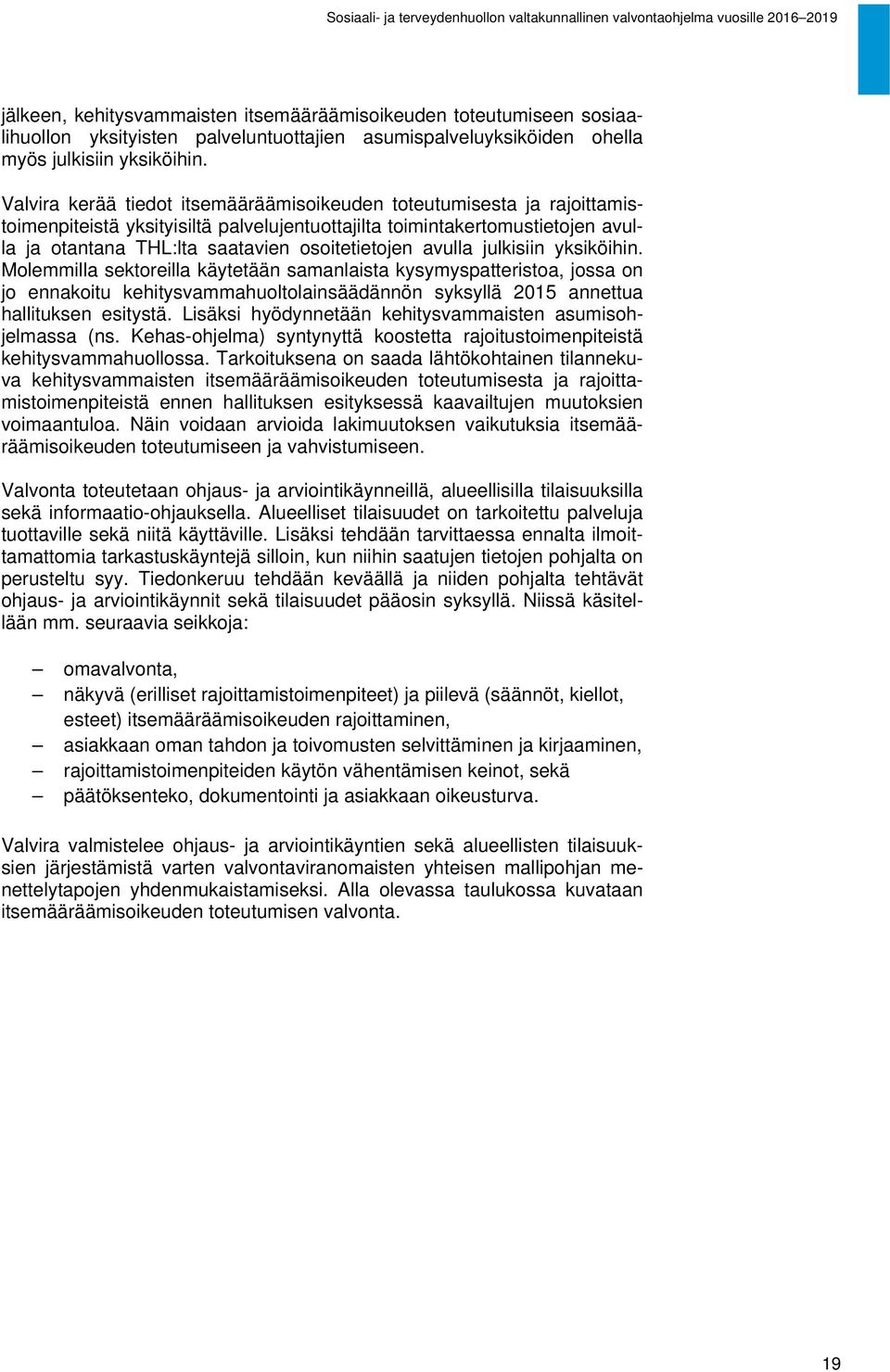 Sosiaali- ja terveydenhuollon valtakunnallinen valvontaohjelma vuosille 2016–2019

jälkeen, kehitysvammaisten itsemääräämisoikeuden toteutumiseen sosiaalihuollon yksityisten palveluntuottajien asumispalveluyksiköiden ohella myös julkisiin yksiköihin.

Valvira kerää tiedot itsemääräämisoikeuden toteutumisesta ja rajoittamistoimenpiteistä yksityisiltä palvelujentuottajilta toimintakertomustietojen avulla ja otantana THL:lta saatavien osoitetietojen avulla julkisiin yksiköihin. Molemmilla sektoreilla käytetään samanlaista kysymyspatteristoa, jossa on jo ennakoitu kehitysvammahuoltolainsäädännön syksyllä 2015 annettua hallituksen esitystä. Lisäksi hyödynnetään kehitysvammaisten asumisohjelmassa (ns. Kehas-ohjelma) syntynyttä koostetta rajoitustoimenpiteistä kehitysvammahuollossa. Tarkoituksena on saada lähtökohtainen tilannekuva kehitysvammaisten itsemääräämisoikeuden toteutumisesta ja rajoittamistoimenpiteistä ennen hallituksen esityksessä kaavailtujen muutoksien voimaantuloa. Näin voidaan arvioida lakimuutoksen vaikutuksia itsemääräämisoikeuden toteutumiseen ja vahvistumiseen.

Valvonta toteutetaan ohjaus- ja arviointikäynneillä, alueellisilla tilaisuuksilla sekä informaatio-ohjauksella. Alueelliset tilaisuudet on tarkoitettu palveluja tuottaville sekä niitä käyttäville. Lisäksi tehdään tarvittaessa ennalta ilmoittamattomia tarkastuskäyntejä silloin, kun niihin saatujen tietojen pohjalta on perusteltu syy. Tiedonkeruu tehdään keväällä ja niiden pohjalta tehtävät ohjaus- ja arviointikäynnit sekä tilaisuudet pääosin syksyllä. Niissä käsitellään mm. seuraavia seikkoja:

– omavalvonta,
– näkyvä (erilliset rajoittamistoimenpiteet) ja piilevä (säännöt, kiellot, esteet) itsemääräämisoikeuden rajoittaminen,
– asiakkaan oman tahdon ja toivomusten selvittäminen ja kirjaaminen,
– rajoittamistoimenpiteiden käytön vähentämisen keinot, sekä
– päätöksenteko, dokumentointi ja asiakkaan oikeusturva.

Valvira valmistelee ohjaus- ja arviointikäyntien sekä alueellisten tilaisuuksien järjestämistä varten valvontaviranomaisten yhteisen mallipohjan menettelytapojen yhdenmukaistamiseksi. Alla olevassa taulukossa kuvataan itsemääräämisoikeuden toteutumisen valvonta.

19